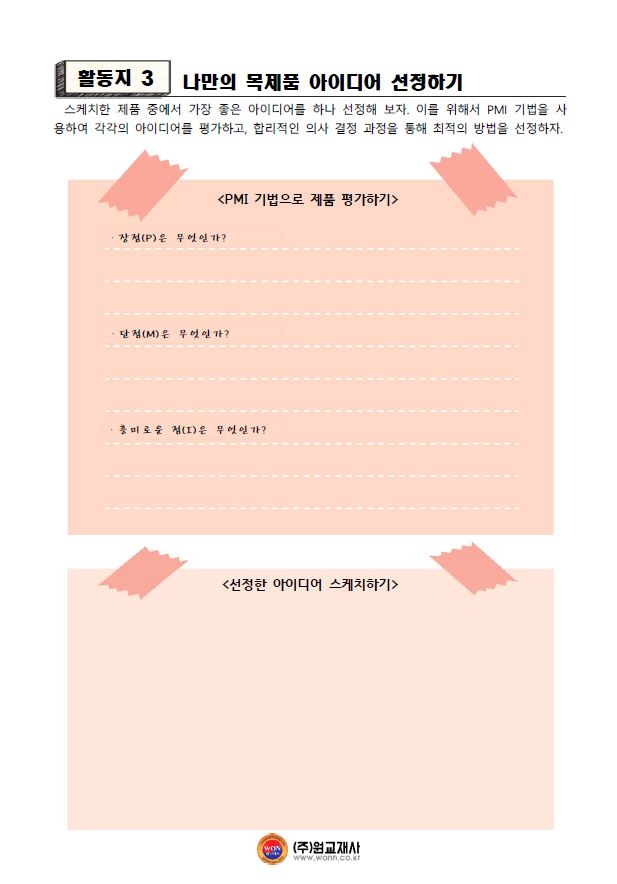 활동지 3 나만의 목제품 아이디어 선정하기

스케치한 제품 중에서 가장 좋은 아이디어를 하나 선정해 보자. 이를 위해서 PMI 기법을 사용하여 각각의 아이디어를 평가하고, 합리적인 의사 결정 과정을 통해 최적의 방법을 선정하자.

<PMI 기법으로 제품 평가하기>

· 장점(P)은 무엇인가?

· 단점(M)은 무엇인가?

· 흥미로운 점(I)은 무엇인가?

<선정한 아이디어 스케치하기>

WON (주)원교재사
www.wonn.co.kr